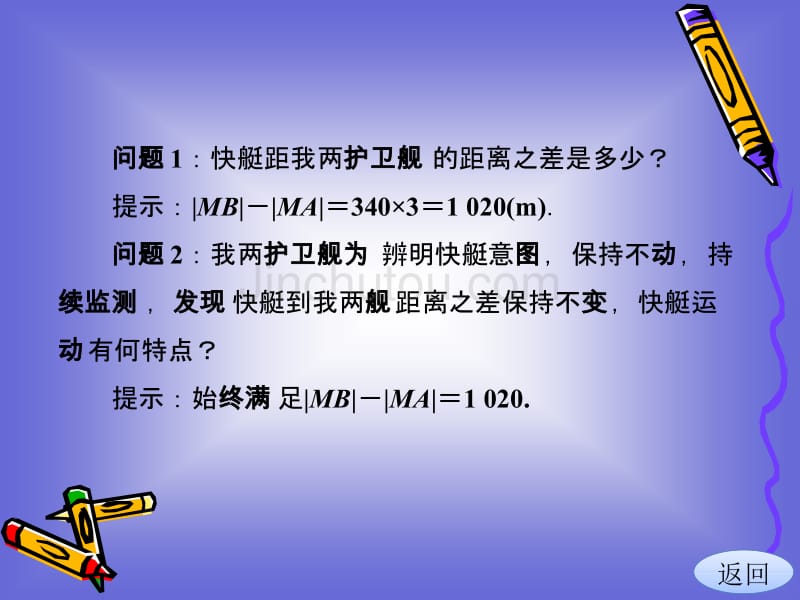 问题 1：快艇距我两护卫舰的距离之差是多少？

提示：$|MB|-|MA|=340\times3=1\ 020(m)$.

问题 2：我两护卫舰为辨明快艇意图，保持不动，持续监测，发现快艇到我两舰距离之差保持不变，快艇运动有何特点？

提示：始终满足$|MB|-|MA|=1\ 020$.

jinchutou.com

返回